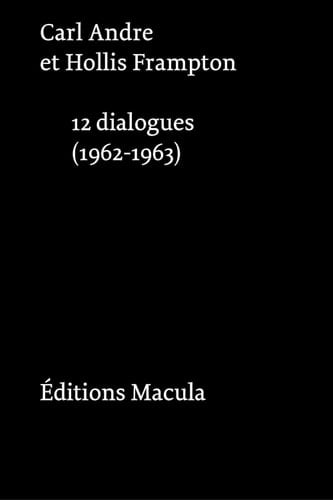 Carl Andre
et Hollis Frampton

12 dialogues
(1962-1963)

Éditions Macula